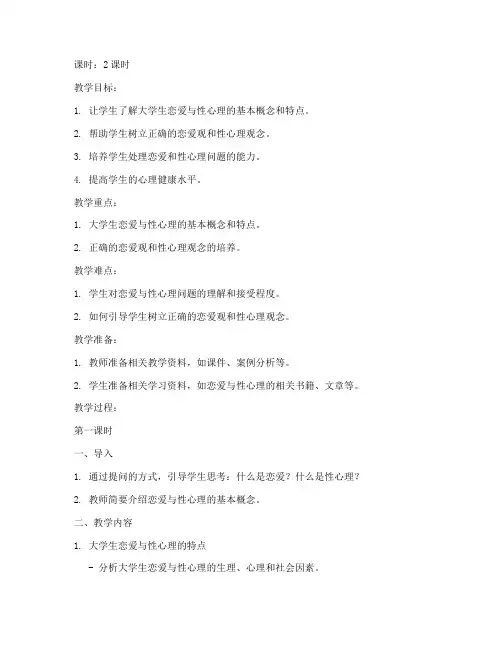 课时：2 课时

教学目标：

1. 让学生了解大学生恋爱与性心理的基本概念和特点。

2. 帮助学生树立正确的恋爱观和性心理观念。

3. 培养学生处理恋爱和性心理问题的能力。

4. 提高学生的心理健康水平。

教学重点：

1. 大学生恋爱与性心理的基本概念和特点。

2. 正确的恋爱观和性心理观念的培养。

教学难点：

1. 学生对恋爱与性心理问题的理解和接受程度。

2. 如何引导学生树立正确的恋爱观和性心理观念。

教学准备：

1. 教师准备相关教学资料，如课件、案例分析等。

2. 学生准备相关学习资料，如恋爱与性心理的相关书籍、文章等。

教学过程：

第一课时

一、导入

1. 通过提问的方式，引导学生思考：什么是恋爱？什么是性心理？

2. 教师简要介绍恋爱与性心理的基本概念。

二、教学内容

1. 大学生恋爱与性心理的特点

- 分析大学生恋爱与性心理的生理、心理和社会因素。